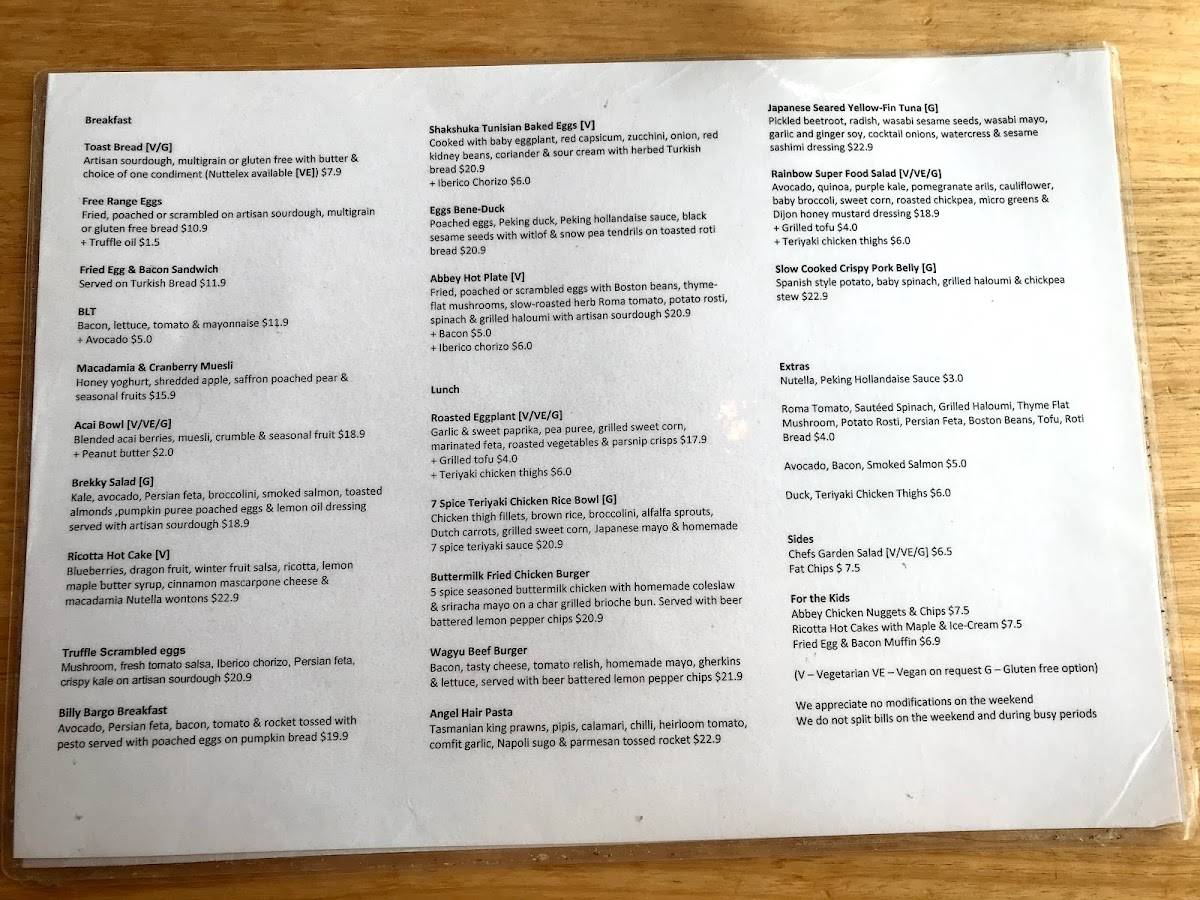 Breakfast

Toast Bread [V/G]
Artisan sourdough, multigrain or gluten free with butter & choice of one condiment (Nuttelex available [VE]) $7.9

Free Range Eggs
Fried, poached or scrambled on artisan sourdough, multigrain or gluten free bread $10.9
+ Truffle oil $1.5

Fried Egg & Bacon Sandwich
Served on Turkish Bread $11.9

BLT
Bacon, lettuce, tomato & mayonnaise $11.9
+ Avocado $5.0

Macadamia & Cranberry Muesli
Honey yoghurt, shredded apple, saffron poached pear & seasonal fruits $15.9

Acai Bowl [V/VE/G]
Blended acai berries, muesli, crumble & seasonal fruit $18.9
+ Peanut butter $2.0

Brekky Salad [G]
Kale, avocado, Persian feta, broccolini, smoked salmon, toasted almonds ,pumpkin puree poached eggs & lemon oil dressing served with artisan sourdough $18.9

Ricotta Hot Cake [V]
Blueberries, dragon fruit, winter fruit salsa, ricotta, lemon maple butter syrup, cinnamon mascarpone cheese & macadamia Nutella wontons $22.9

Truffle Scrambled eggs
Mushroom, fresh tomato salsa, Iberico chorizo, Persian feta, crispy kale on artisan sourdough $20.9

Billy Bargo Breakfast
Avocado, Persian feta, bacon, tomato & rocket tossed with pesto served with poached eggs on pumpkin bread $19.9

Shakshuka Tunisian Baked Eggs [V]
Cooked with baby eggplant, red capsicum, zucchini, onion, red kidney beans, coriander & sour cream with herbed Turkish bread $20.9
+ Iberico Chorizo $6.0

Eggs Bene-Duck
Poached eggs, Peking duck, Peking hollandaise sauce, black sesame seeds with witlof & snow pea tendrils on toasted roti bread $20.9

Abbey Hot Plate [V]
Fried, poached or scrambled eggs with Boston beans, thyme-flat mushrooms, slow-roasted herb Roma tomato, potato rosti, spinach & grilled haloumi with artisan sourdough $20.9
+ Bacon $5.0
+ Iberico chorizo $6.0

Lunch

Roasted Eggplant [V/VE/G]
Garlic & sweet paprika, pea puree, grilled sweet corn, marinated feta, roasted vegetables & parsnip crisps $17.9
+ Grilled tofu $4.0
+ Teriyaki chicken thighs $6.0

7 Spice Teriyaki Chicken Rice Bowl [G]
Chicken thigh fillets, brown rice, broccolini, alfalfa sprouts, Dutch carrots, grilled sweet corn, Japanese mayo & homemade 7 spice teriyaki sauce $20.9

Buttermilk Fried Chicken Burger
5 spice seasoned buttermilk chicken with homemade coleslaw & sriracha mayo on a char grilled brioche bun. Served with beer battered lemon pepper chips $20.9

Wagyu Beef Burger
Bacon, tasty cheese, tomato relish, homemade mayo, gherkins & lettuce, served with beer battered lemon pepper chips $21.9

Angel Hair Pasta
Tasmanian king prawns, pipis, calamari, chilli, heirloom tomato, comfit garlic, Napoli sugo & parmesan tossed rocket $22.9

Japanese Seared Yellow-Fin Tuna [G]
Pickled beetroot, radish, wasabi sesame seeds, wasabi mayo, garlic and ginger soy, cocktail onions, watercress & sesame sashimi dressing $22.9

Rainbow Super Food Salad [V/VE/G]
Avocado, quinoa, purple kale, pomegranate arils, cauliflower, baby broccoli, sweet corn, roasted chickpea, micro greens & Dijon honey mustard dressing $18.9
+ Grilled tofu $4.0
+ Teriyaki chicken thighs $6.0

Slow Cooked Crispy Pork Belly [G]
Spanish style potato, baby spinach, grilled haloumi & chickpea stew $22.9

Extras
Nutella, Peking Hollandaise Sauce $3.0

Roma Tomato, Sautéed Spinach, Grilled Haloumi, Thyme Flat Mushroom, Potato Rosti, Persian Feta, Boston Beans, Tofu, Roti Bread $4.0

Avocado, Bacon, Smoked Salmon $5.0

Duck, Teriyaki Chicken Thighs $6.0

Sides
Chefs Garden Salad [V/VE/G] $6.5
Fat Chips $ 7.5

For the Kids
Abbey Chicken Nuggets & Chips $7.5
Ricotta Hot Cakes with Maple & Ice-Cream $7.5
Fried Egg & Bacon Muffin $6.9

(V – Vegetarian VE – Vegan on request G – Gluten free option)

We appreciate no modifications on the weekend
We do not split bills on the weekend and during busy periods